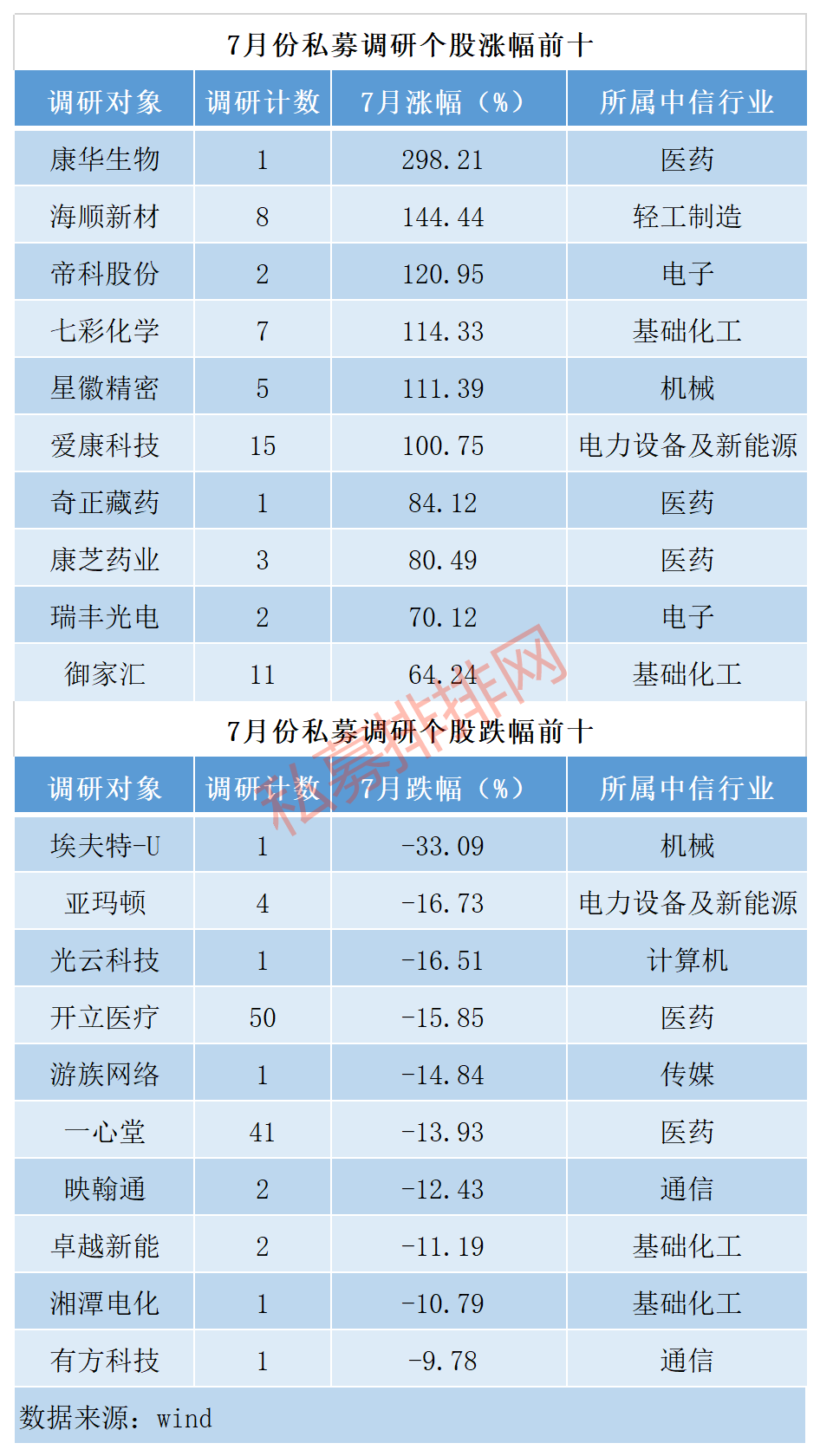 7月份私募调研个股涨幅前十

| 调研对象 | 调研计数 | 7月涨幅（%） | 所属中信行业 |
|---|---|---|---|
| 康华生物 | 1 | 298.21 | 医药 |
| 海顺新材 | 8 | 144.44 | 轻工制造 |
| 帝科股份 | 2 | 120.95 | 电子 |
| 七彩化学 | 7 | 114.33 | 基础化工 |
| 星徽精密 | 5 | 111.39 | 机械 |
| 爱康科技 | 15 | 100.75 | 电力设备及新能源 |
| 奇正藏药 | 1 | 84.12 | 医药 |
| 康芝药业 | 3 | 80.49 | 医药 |
| 瑞丰光电 | 2 | 70.12 | 电子 |
| 御家汇 | 11 | 64.24 | 基础化工 |

7月份私募调研个股跌幅前十

| 调研对象 | 调研计数 | 7月跌幅（%） | 所属中信行业 |
|---|---|---|---|
| 埃夫特-U | 1 | -33.09 | 机械 |
| 亚玛顿 | 4 | -16.73 | 电力设备及新能源 |
| 光云科技 | 1 | -16.51 | 计算机 |
| 开立医疗 | 50 | -15.85 | 医药 |
| 游族网络 | 1 | -14.84 | 传媒 |
| 一心堂 | 41 | -13.93 | 医药 |
| 映翰通 | 2 | -12.43 | 通信 |
| 卓越新能 | 2 | -11.19 | 基础化工 |
| 湘潭电化 | 1 | -10.79 | 基础化工 |
| 有方科技 | 1 | -9.78 | 通信 |

数据来源：wind

私募排排网